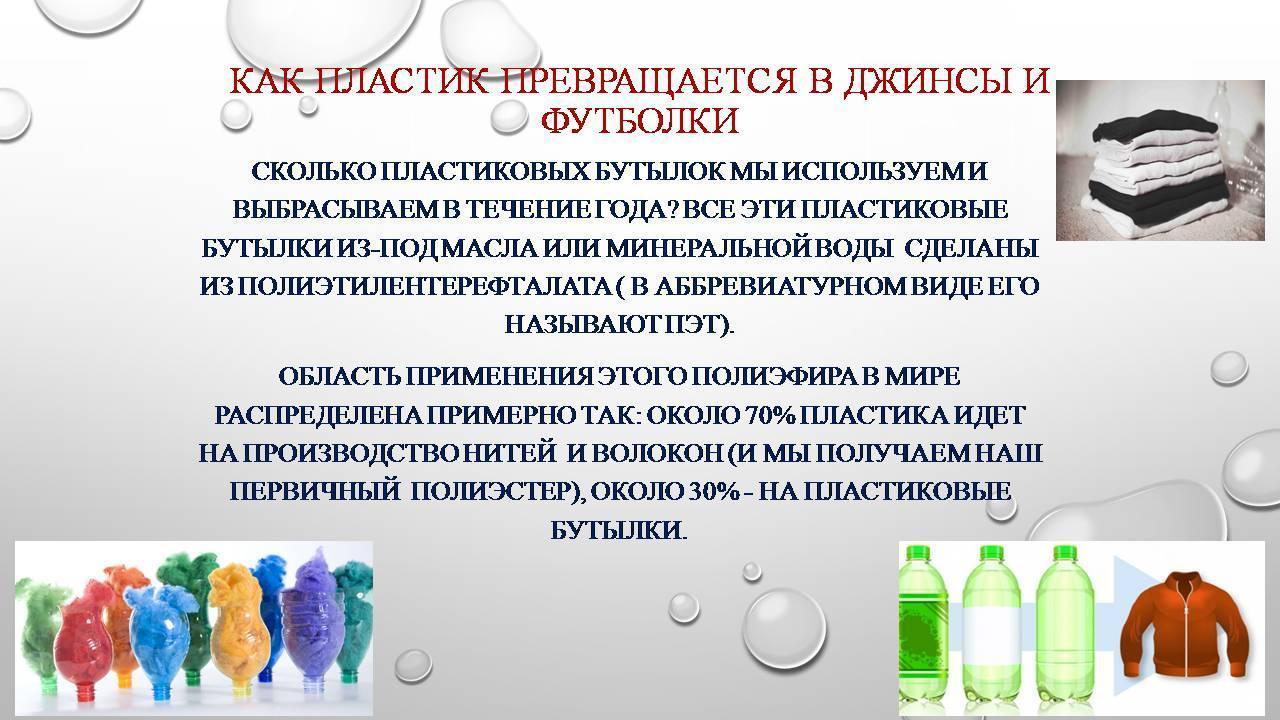 КАК ПЛАСТИК ПРЕВРАЩАЕТСЯ В ДЖИНСЫ И ФУТБОЛКИ

СКОЛЬКО ПЛАСТИКОВЫХ БУТЫЛОК МЫ ИСПОЛЬЗУЕМ И ВЫБРАСЫВАЕМ В ТЕЧЕНИЕ ГОДА? ВСЕ ЭТИ ПЛАСТИКОВЫЕ БУТЫЛКИ ИЗ-ПОД МАСЛА ИЛИ МИНЕРАЛЬНОЙ ВОДЫ СДЕЛАНЫ ИЗ ПОЛИЭТИЛЕНТЕРЕФТАЛАТА ( В АББРЕВИАТУРНОМ ВИДЕ ЕГО НАЗЫВАЮТ ПЭТ).

ОБЛАСТЬ ПРИМЕНЕНИЯ ЭТОГО ПОЛИЭФИРА В МИРЕ РАСПРЕДЕЛЕНА ПРИМЕРНО ТАК: ОКОЛО 70% ПЛАСТИКА ИДЕТ НА ПРОИЗВОДСТВО НИТЕЙ И ВОЛОКОН (И МЫ ПОЛУЧАЕМ НАШ ПЕРВИЧНЫЙ ПОЛИЭСТЕР), ОКОЛО 30% - НА ПЛАСТИКОВЫЕ БУТЫЛКИ.